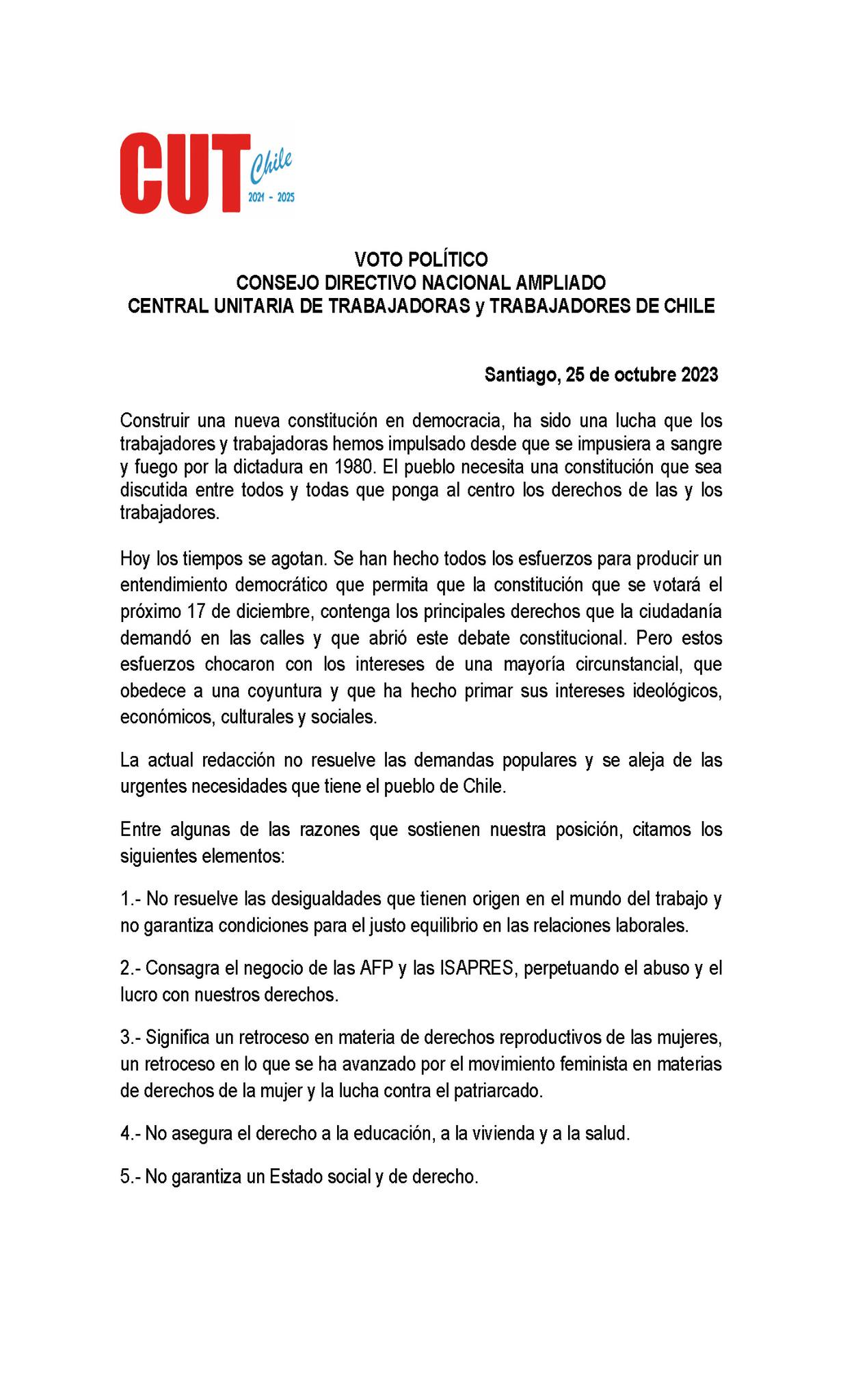 CUT Chile 2021 - 2025

VOTO POLÍTICO
CONSEJO DIRECTIVO NACIONAL AMPLIADO
CENTRAL UNITARIA DE TRABAJADORAS y TRABAJADORES DE CHILE

Santiago, 25 de octubre 2023

Construir una nueva constitución en democracia, ha sido una lucha que los trabajadores y trabajadoras hemos impulsado desde que se impusiera a sangre y fuego por la dictadura en 1980. El pueblo necesita una constitución que sea discutida entre todos y todas que ponga al centro los derechos de las y los trabajadores.

Hoy los tiempos se agotan. Se han hecho todos los esfuerzos para producir un entendimiento democrático que permita que la constitución que se votará el próximo 17 de diciembre, contenga los principales derechos que la ciudadanía demandó en las calles y que abrió este debate constitucional. Pero estos esfuerzos chocaron con los intereses de una mayoría circunstancial, que obedece a una coyuntura y que ha hecho primar sus intereses ideológicos, económicos, culturales y sociales.

La actual redacción no resuelve las demandas populares y se aleja de las urgentes necesidades que tiene el pueblo de Chile.

Entre algunas de las razones que sostienen nuestra posición, citamos los siguientes elementos:

1.- No resuelve las desigualdades que tienen origen en el mundo del trabajo y no garantiza condiciones para el justo equilibrio en las relaciones laborales.

2.- Consagra el negocio de las AFP y las ISAPRES, perpetuando el abuso y el lucro con nuestros derechos.

3.- Significa un retroceso en materia de derechos reproductivos de las mujeres, un retroceso en lo que se ha avanzado por el movimiento feminista en materias de derechos de la mujer y la lucha contra el patriarcado.

4.- No asegura el derecho a la educación, a la vivienda y a la salud.

5.- No garantiza un Estado social y de derecho.